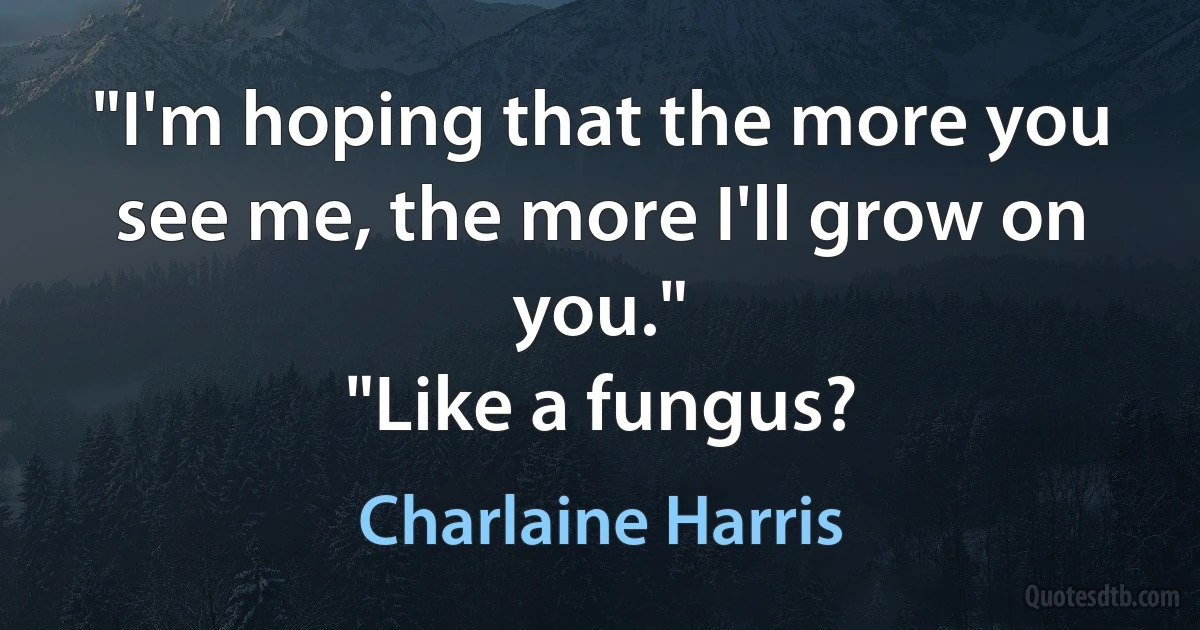 "I'm hoping that the more you see me, the more I'll grow on you."
"Like a fungus?

Charlaine Harris

Quotesdtb.com